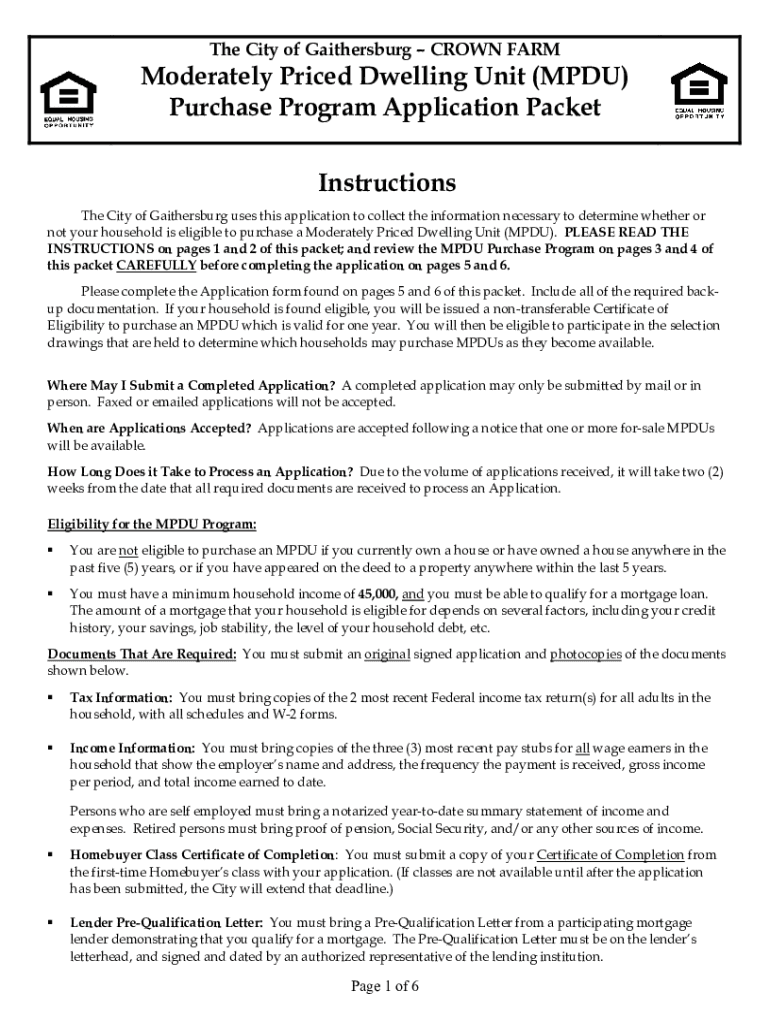 EQUAL HOUSING OPPORTUNITY

The City of Gaithersburg – CROWN FARM

Moderately Priced Dwelling Unit (MPDU)
Purchase Program Application Packet

EQUAL HOUSING OPPORTUNITY

Instructions

The City of Gaithersburg uses this application to collect the information necessary to determine whether or not your household is eligible to purchase a Moderately Priced Dwelling Unit (MPDU). PLEASE READ THE INSTRUCTIONS on pages 1 and 2 of this packet; and review the MPDU Purchase Program on pages 3 and 4 of this packet CAREFULLY before completing the application on pages 5 and 6.

Please complete the Application form found on pages 5 and 6 of this packet. Include all of the required back-up documentation. If your household is found eligible, you will be issued a non-transferable Certificate of Eligibility to purchase an MPDU which is valid for one year. You will then be eligible to participate in the selection drawings that are held to determine which households may purchase MPDUs as they become available.

Where May I Submit a Completed Application? A completed application may only be submitted by mail or in person. Faxed or emailed applications will not be accepted.

When are Applications Accepted? Applications are accepted following a notice that one or more for-sale MPDUs will be available.

How Long Does it Take to Process an Application? Due to the volume of applications received, it will take two (2) weeks from the date that all required documents are received to process an Application.

Eligibility for the MPDU Program:

▪ You are not eligible to purchase an MPDU if you currently own a house or have owned a house anywhere in the past five (5) years, or if you have appeared on the deed to a property anywhere within the last 5 years.

▪ You must have a minimum household income of 45,000, and you must be able to qualify for a mortgage loan. The amount of a mortgage that your household is eligible for depends on several factors, including your credit history, your savings, job stability, the level of your household debt, etc.

Documents That Are Required: You must submit an original signed application and photocopies of the documents shown below.

▪ Tax Information: You must bring copies of the 2 most recent Federal income tax return(s) for all adults in the household, with all schedules and W-2 forms.

▪ Income Information: You must bring copies of the three (3) most recent pay stubs for all wage earners in the household that show the employer's name and address, the frequency the payment is received, gross income per period, and total income earned to date.

Persons who are self employed must bring a notarized year-to-date summary statement of income and expenses. Retired persons must bring proof of pension, Social Security, and/or any other sources of income.

▪ Homebuyer Class Certificate of Completion: You must submit a copy of your Certificate of Completion from the first-time Homebuyer's class with your application. (If classes are not available until after the application has been submitted, the City will extend that deadline.)

▪ Lender Pre-Qualification Letter: You must bring a Pre-Qualification Letter from a participating mortgage lender demonstrating that you qualify for a mortgage. The Pre-Qualification Letter must be on the lender's letterhead, and signed and dated by an authorized representative of the lending institution.

Page 1 of 6